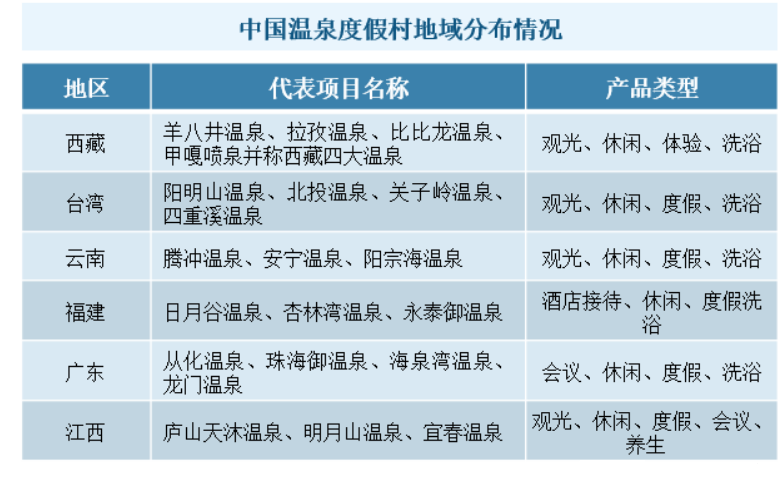 中国温泉度假村地域分布情况

| 地区 | 代表项目名称 | 产品类型 |
|---|---|---|
| 西藏 | 羊八井温泉、拉孜温泉、比比龙温泉、甲嘎喷泉并称西藏四大温泉 | 观光、休闲、体验、洗浴 |
| 台湾 | 阳明山温泉、北投温泉、关子岭温泉、四重溪温泉 | 观光、休闲、度假、洗浴 |
| 云南 | 腾冲温泉、安宁温泉、阳宗海温泉 | 观光、休闲、度假、洗浴 |
| 福建 | 日月谷温泉、杏林湾温泉、永泰御温泉 | 酒店接待、休闲、度假洗浴 |
| 广东 | 从化温泉、珠海御温泉、海泉湾温泉、龙门温泉 | 会议、休闲、度假、洗浴 |
| 江西 | 庐山天沐温泉、明月山温泉、宜春温泉 | 观光、休闲、度假、会议、养生 |